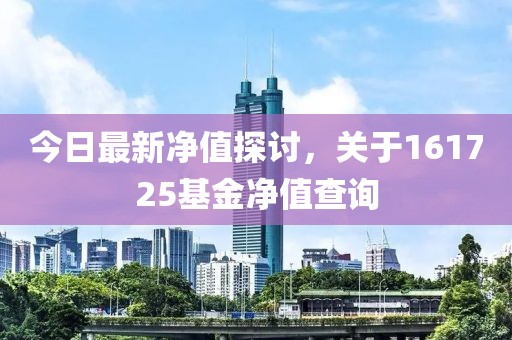 今日最新净值探讨，关于161725基金净值查询